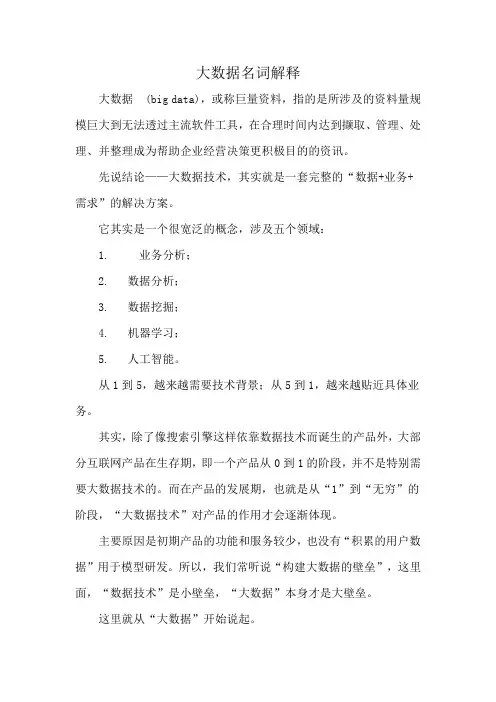 大数据名词解释

大数据 (big data)，或称巨量资料，指的是所涉及的资料量规模巨大到无法透过主流软件工具，在合理时间内达到撷取、管理、处理、并整理成为帮助企业经营决策更积极目的的资讯。

先说结论——大数据技术，其实就是一套完整的“数据+业务+需求”的解决方案。

它其实是一个很宽泛的概念，涉及五个领域：

1. 业务分析；

2. 数据分析；

3. 数据挖掘；

4. 机器学习；

5. 人工智能。

从 1 到 5，越来越需要技术背景；从 5 到 1，越来越贴近具体业务。

其实，除了像搜索引擎这样依靠数据技术而诞生的产品外，大部分互联网产品在生存期，即一个产品从 0 到 1 的阶段，并不是特别需要大数据技术的。而在产品的发展期，也就是从“1”到“无穷”的阶段，“大数据技术”对产品的作用才会逐渐体现。

主要原因是初期产品的功能和服务较少，也没有“积累的用户数据”用于模型研发。所以，我们常听说“构建大数据的壁垒”，这里面，“数据技术”是小壁垒，“大数据”本身才是大壁垒。

这里就从“大数据”开始说起。